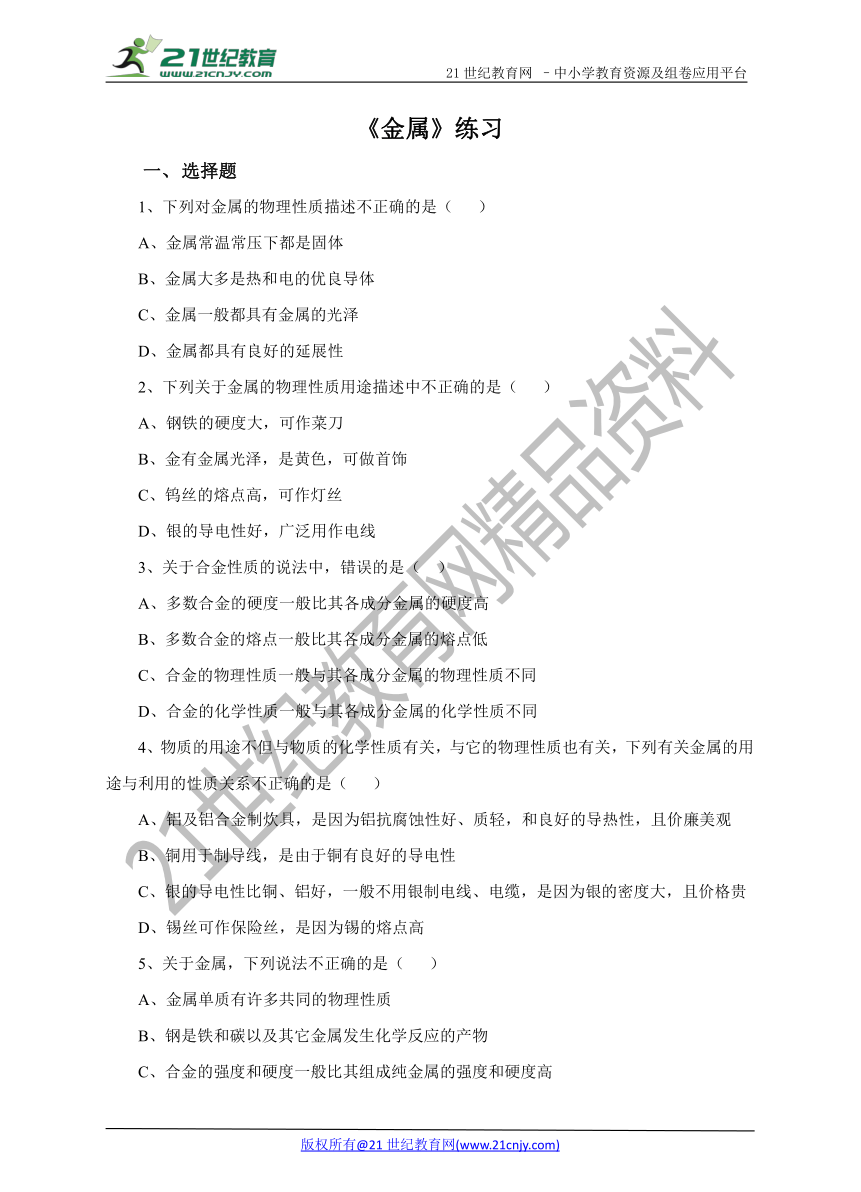 21世纪教育
www.21cnjy.com

21 世纪教育网 –中小学教育资源及组卷应用平台

《金属》练习

一、选择题

1、下列对金属的物理性质描述不正确的是（　　）

A、金属常温常压下都是固体

B、金属大多是热和电的优良导体

C、金属一般都具有金属的光泽

D、金属都具有良好的延展性

2、下列关于金属的物理性质用途描述中不正确的是（　　）

A、钢铁的硬度大，可作菜刀

B、金有金属光泽，是黄色，可做首饰

C、钨丝的熔点高，可作灯丝

D、银的导电性好，广泛用作电线

3、关于合金性质的说法中，错误的是（　　）

A、多数合金的硬度一般比其各成分金属的硬度高

B、多数合金的熔点一般比其各成分金属的熔点低

C、合金的物理性质一般与其各成分金属的物理性质不同

D、合金的化学性质一般与其各成分金属的化学性质不同

4、物质的用途不但与物质的化学性质有关，与它的物理性质也有关，下列有关金属的用途与利用的性质关系不正确的是（　　）

A、铝及铝合金制炊具，是因为铝抗腐蚀性好、质轻，和良好的导热性，且价廉美观

B、铜用于制导线，是由于铜有良好的导电性

C、银的导电性比铜、铝好，一般不用银制电线、电缆，是因为银的密度大，且价格贵

D、锡丝可作保险丝，是因为锡的熔点高

5、关于金属，下列说法不正确的是（　　）

A、金属单质有许多共同的物理性质

B、钢是铁和碳以及其它金属发生化学反应的产物

C、合金的强度和硬度一般比其组成纯金属的强度和硬度高

21世纪教育网精品资料

版权所有@21 世纪教育网(www.21cnjy.com)